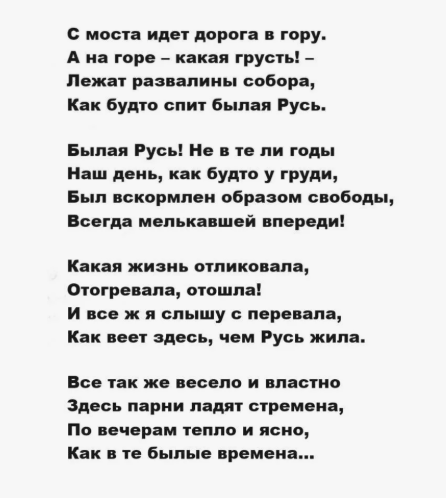 С моста идет дорога в гору.
А на горе – какая грусть! –
Лежат развалины собора,
Как будто спит былая Русь.

Былая Русь! Не в те ли годы
Наш день, как будто у груди,
Был вскормлен образом свободы,
Всегда мелькавшей впереди!

Какая жизнь отликовала,
Отогревала, отошла!
И все ж я слышу с перевала,
Как веет здесь, чем Русь жила.

Все так же весело и властно
Здесь парни ладят стремена,
По вечерам тепло и ясно,
Как в те былые времена...